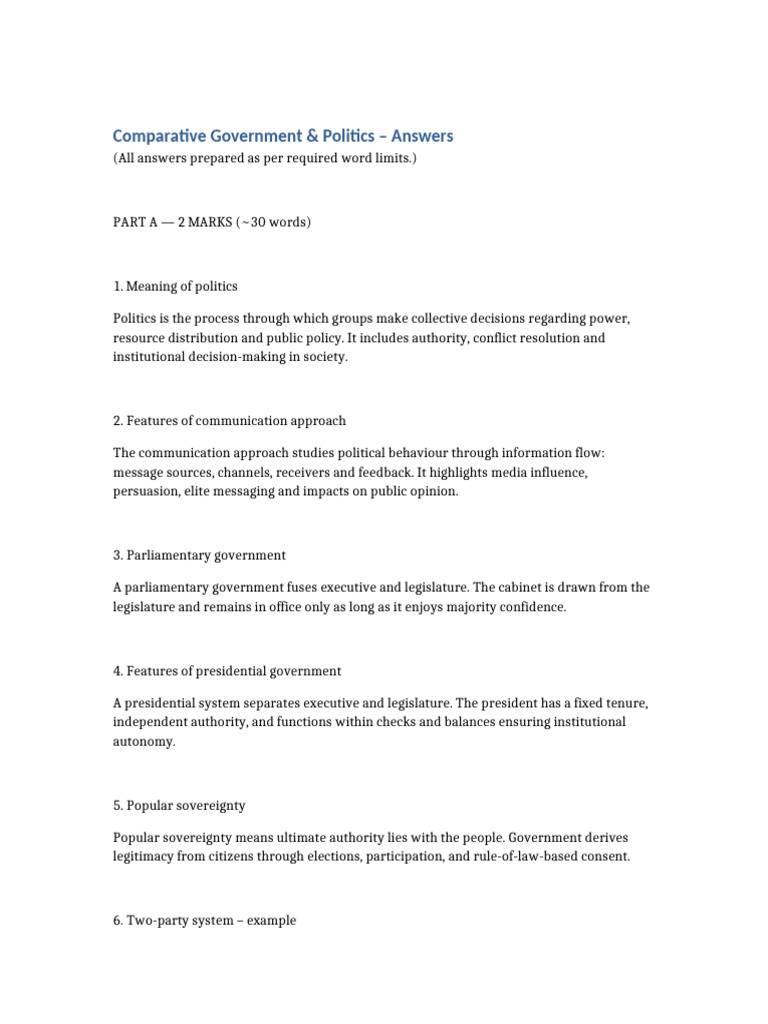 Comparative Government & Politics – Answers
(All answers prepared as per required word limits.)

PART A — 2 MARKS (~30 words)

1. Meaning of politics

Politics is the process through which groups make collective decisions regarding power, resource distribution and public policy. It includes authority, conflict resolution and institutional decision-making in society.

2. Features of communication approach

The communication approach studies political behaviour through information flow: message sources, channels, receivers and feedback. It highlights media influence, persuasion, elite messaging and impacts on public opinion.

3. Parliamentary government

A parliamentary government fuses executive and legislature. The cabinet is drawn from the legislature and remains in office only as long as it enjoys majority confidence.

4. Features of presidential government

A presidential system separates executive and legislature. The president has a fixed tenure, independent authority, and functions within checks and balances ensuring institutional autonomy.

5. Popular sovereignty

Popular sovereignty means ultimate authority lies with the people. Government derives legitimacy from citizens through elections, participation, and rule-of-law-based consent.

6. Two-party system – example